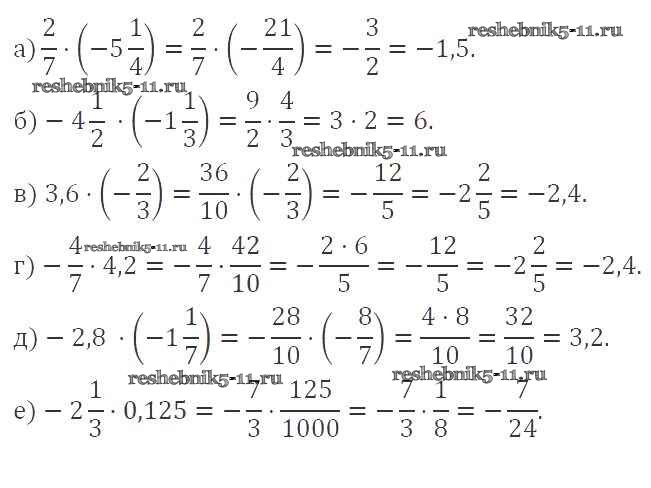 а) $\frac{2}{7} \cdot \left(-5\frac{1}{4}\right) = \frac{2}{7} \cdot \left(-\frac{21}{4}\right) = -\frac{3}{2} = -1,5.$

б) $-4\frac{1}{2} \cdot \left(-1\frac{1}{3}\right) = \frac{9}{2} \cdot \frac{4}{3} = 3 \cdot 2 = 6.$

в) $3,6 \cdot \left(-\frac{2}{3}\right) = \frac{36}{10} \cdot \left(-\frac{2}{3}\right) = -\frac{12}{5} = -2\frac{2}{5} = -2,4.$

г) $-\frac{4}{7} \cdot 4,2 = -\frac{4}{7} \cdot \frac{42}{10} = -\frac{2 \cdot 6}{5} = -\frac{12}{5} = -2\frac{2}{5} = -2,4.$

д) $-2,8 \cdot \left(-1\frac{1}{7}\right) = -\frac{28}{10} \cdot \left(-\frac{8}{7}\right) = \frac{4 \cdot 8}{10} = \frac{32}{10} = 3,2.$

е) $-2\frac{1}{3} \cdot 0,125 = -\frac{7}{3} \cdot \frac{125}{1000} = -\frac{7}{3} \cdot \frac{1}{8} = -\frac{7}{24}.$

reshebnik5-11.ru